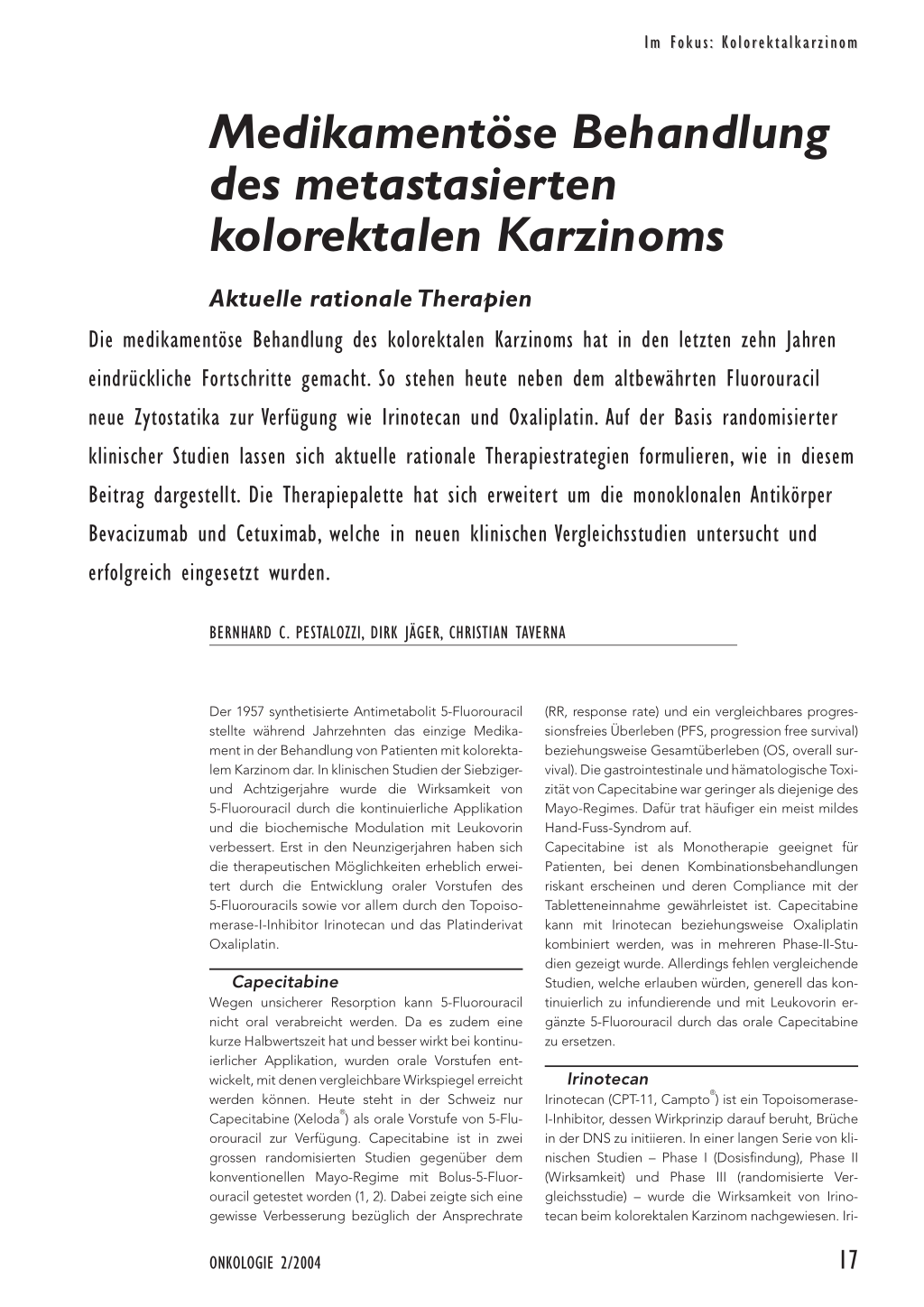 Im Fokus: Kolorektalkarzinom

Medikamentöse Behandlung des metastasierten kolorektalen Karzinoms

Aktuelle rationale Therapien

Die medikamentöse Behandlung des kolorektalen Karzinoms hat in den letzten zehn Jahren eindrückliche Fortschritte gemacht. So stehen heute neben dem altbewährten Fluorouracil neue Zytostatika zur Verfügung wie Irinotecan und Oxaliplatin. Auf der Basis randomisierter klinischer Studien lassen sich aktuelle rationale Therapiestrategien formulieren, wie in diesem Beitrag dargestellt. Die Therapiepalette hat sich erweitert um die monoklonalen Antikörper Bevacizumab und Cetuximab, welche in neuen klinischen Vergleichsstudien untersucht und erfolgreich eingesetzt wurden.

BERNHARD C. PESTALOZZI, DIRK JÄGER, CHRISTIAN TAVERNA

Der 1957 synthetisierte Antimetabolit 5-Fluorouracil stellte während Jahrzehnten das einzige Medikament in der Behandlung von Patienten mit kolorektalem Karzinom dar. In klinischen Studien der Siebziger- und Achtzigerjahre wurde die Wirksamkeit von 5-Fluorouracil durch die kontinuierliche Applikation und die biochemische Modulation mit Leukovorin verbessert. Erst in den Neunzigerjahren haben sich die therapeutischen Möglichkeiten erheblich erweitert durch die Entwicklung oraler Vorstufen des 5-Fluorouracils sowie vor allem durch den Topoisomerase-I-Inhibitor Irinotecan und das Platinderivat Oxaliplatin.

Capecitabine

Wegen unsicherer Resorption kann 5-Fluorouracil nicht oral verabreicht werden. Da es zudem eine kurze Halbwertszeit hat und besser wirkt bei kontinuierlicher Applikation, wurden orale Vorstufen entwickelt, mit denen vergleichbare Wirkspiegel erreicht werden können. Heute steht in der Schweiz nur Capecitabine (Xeloda®) als orale Vorstufe von 5-Fluorouracil zur Verfügung. Capecitabine ist in zwei grossen randomisierten Studien gegenüber dem konventionellen Mayo-Regime mit Bolus-5-Fluorouracil getestet worden (1, 2). Dabei zeigte sich eine gewisse Verbesserung bezüglich der Ansprechrate (RR, response rate) und ein vergleichbares progressionsfreies Überleben (PFS, progression free survival) beziehungsweise Gesamtüberleben (OS, overall survival). Die gastrointestinale und hämatologische Toxizität von Capecitabine war geringer als diejenige des Mayo-Regimes. Dafür trat häufiger ein meist mildes Hand-Fuss-Syndrom auf.

Capecitabine ist als Monotherapie geeignet für Patienten, bei denen Kombinationsbehandlungen riskant erscheinen und deren Compliance mit der Tabletteneinnahme gewährleistet ist. Capecitabine kann mit Irinotecan beziehungsweise Oxaliplatin kombiniert werden, was in mehreren Phase-II-Studien gezeigt wurde. Allerdings fehlen vergleichende Studien, welche erlauben würden, generell das kontinuierlich zu infundierende und mit Leukovorin ergänzte 5-Fluorouracil durch das orale Capecitabine zu ersetzen.

Irinotecan

Irinotecan (CPT-11, Campto®) ist ein Topoisomerase-I-Inhibitor, dessen Wirkprinzip darauf beruht, Brüche in der DNS zu initiieren. In einer langen Serie von klinischen Studien – Phase I (Dosisfindung), Phase II (Wirksamkeit) und Phase III (randomisierte Vergleichsstudie) – wurde die Wirksamkeit von Irinotecan beim kolorektalen Karzinom nachgewiesen. Iri-

ONKOLOGIE 2/2004

17